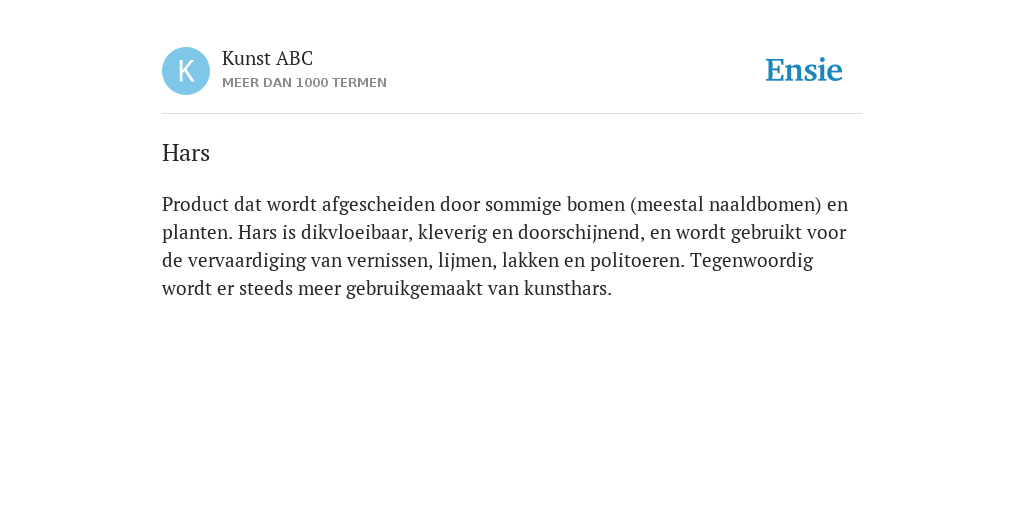 K

Kunst ABC
MEER DAN 1000 TERMEN

Ensie

Hars

Product dat wordt afgescheiden door sommige bomen (meestal naaldbomen) en planten. Hars is dikvloeibaar, kleverig en doorschijnend, en wordt gebruikt voor de vervaardiging van vernissen, lijmen, lakken en politoeren. Tegenwoordig wordt er steeds meer gebruikgemaakt van kunsthars.